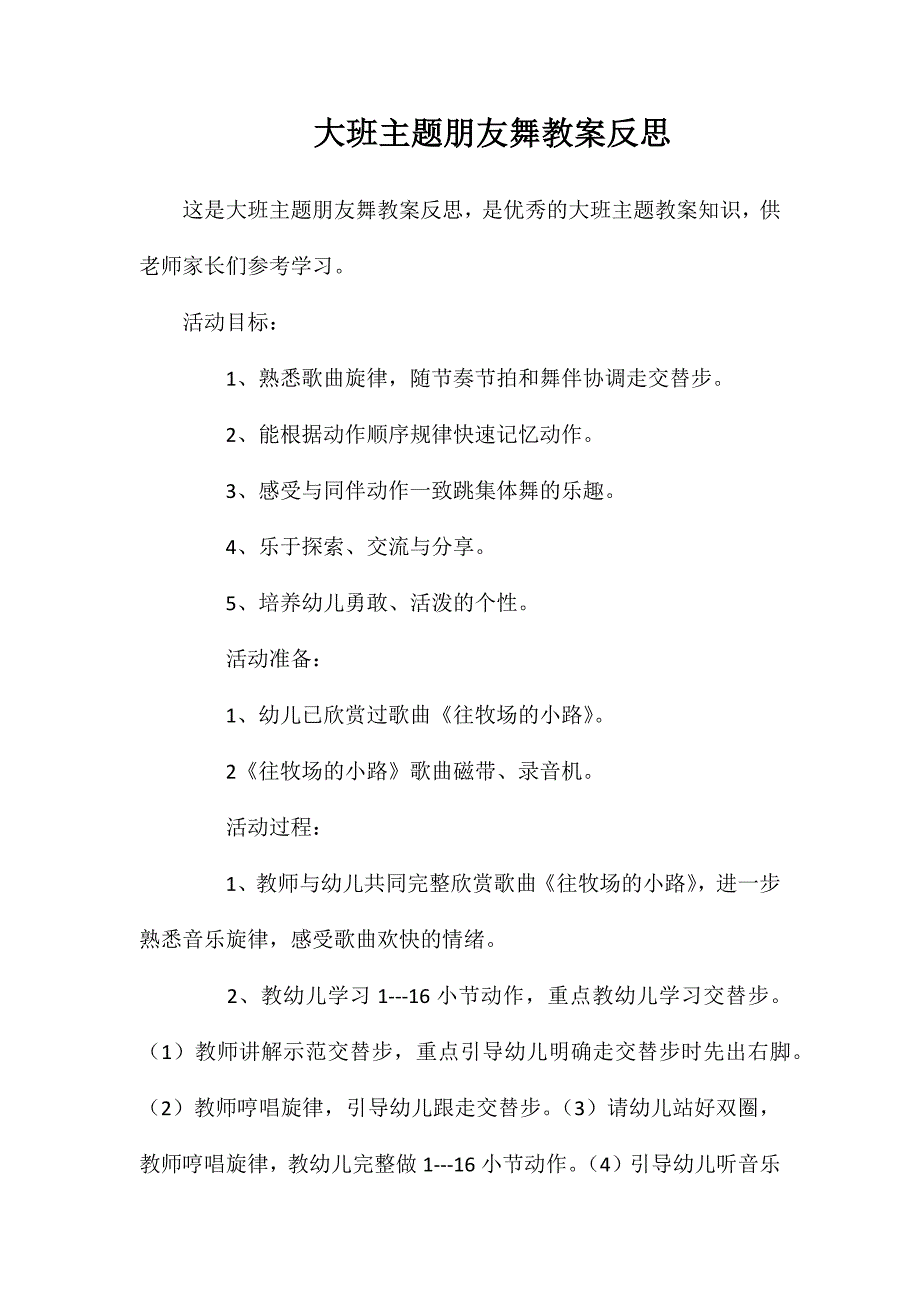 大班主题朋友舞教案反思

这是大班主题朋友舞教案反思，是优秀的大班主题教案知识，供老师家长们参考学习。

活动目标：

1、熟悉歌曲旋律，随节奏节拍和舞伴协调走交替步。

2、能根据动作顺序规律快速记忆动作。

3、感受与同伴动作一致跳集体舞的乐趣。

4、乐于探索、交流与分享。

5、培养幼儿勇敢、活泼的个性。

活动准备：

1、幼儿已欣赏过歌曲《往牧场的小路》。

2《往牧场的小路》歌曲磁带、录音机。

活动过程：

1、教师与幼儿共同完整欣赏歌曲《往牧场的小路》，进一步熟悉音乐旋律，感受歌曲欢快的情绪。

2、教幼儿学习 1---16 小节动作，重点教幼儿学习交替步。（1）教师讲解示范交替步，重点引导幼儿明确走交替步时先出右脚。（2）教师哼唱旋律，引导幼儿跟走交替步。（3）请幼儿站好双圈，教师哼唱旋律，教幼儿完整做 1---16 小节动作。（4）引导幼儿听音乐